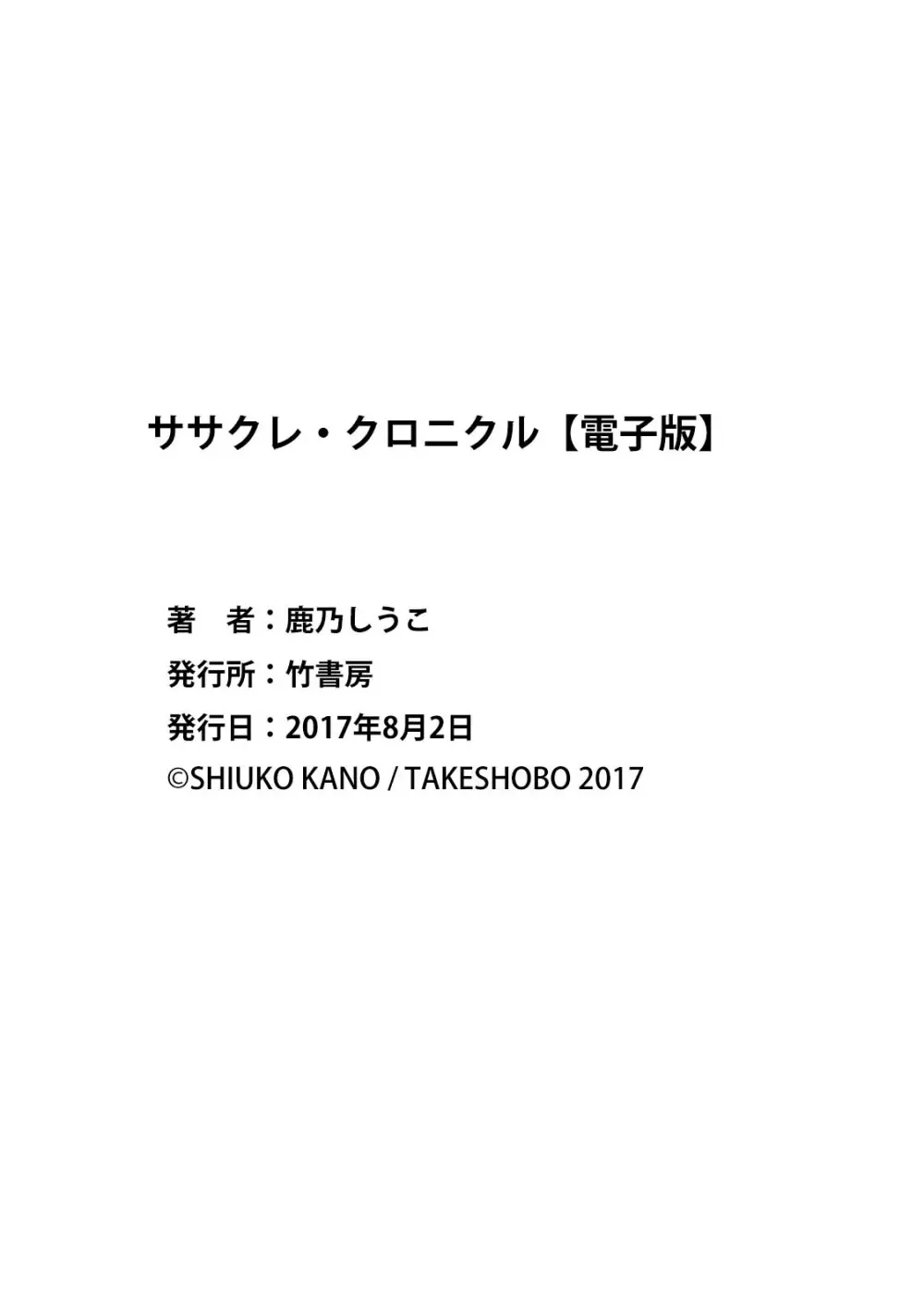 ササクレ・クロニクル【電子版】

著　者：鹿乃しうこ
発行所：竹書房
発行日：2017年8月2日
©SHIUKO KANO / TAKESHOBO 2017